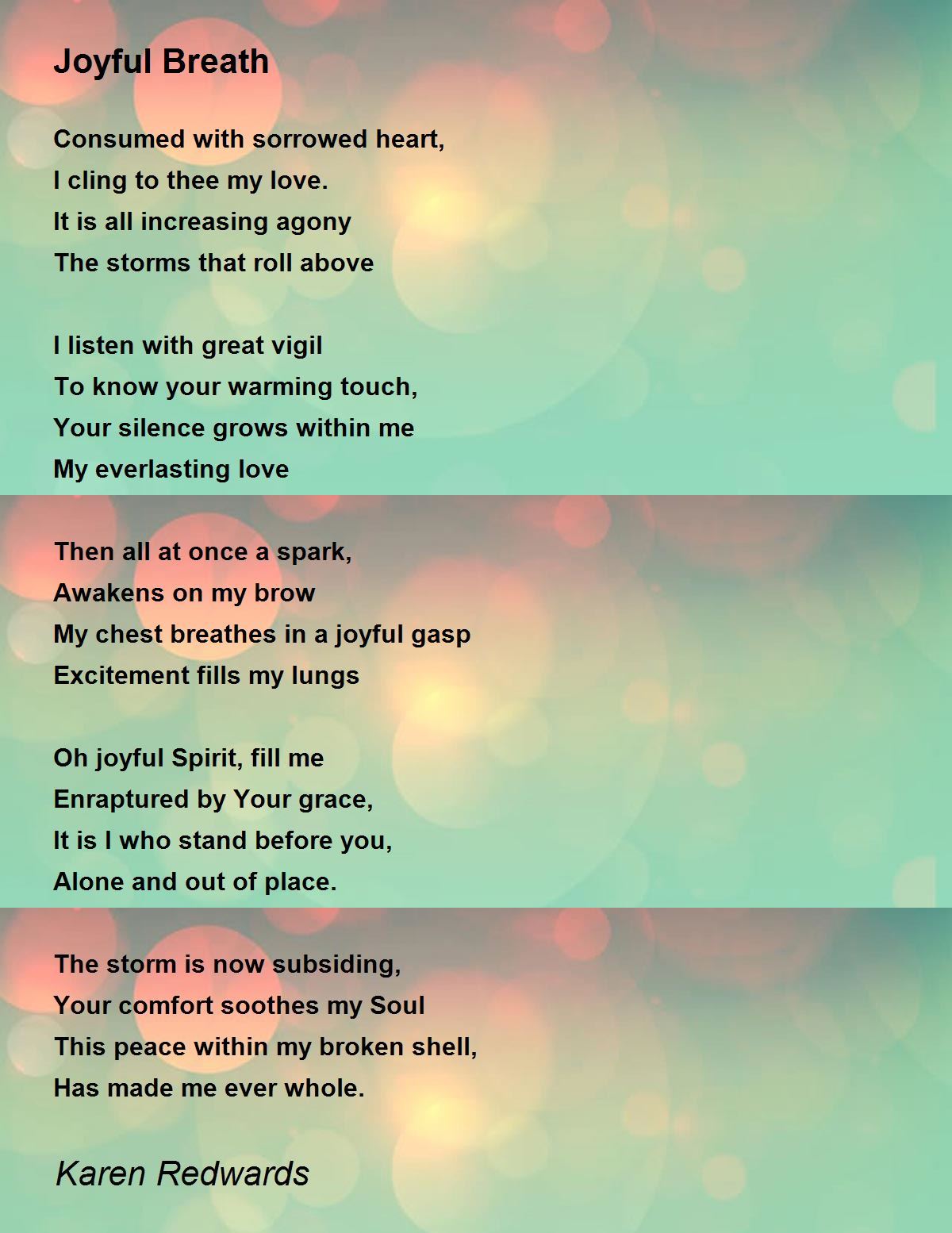 Joyful Breath

Consumed with sorrowed heart,
I cling to thee my love.
It is all increasing agony
The storms that roll above

I listen with great vigil
To know your warming touch,
Your silence grows within me
My everlasting love

Then all at once a spark,
Awakens on my brow
My chest breathes in a joyful gasp
Excitement fills my lungs

Oh joyful Spirit, fill me
Enraptured by Your grace,
It is I who stand before you,
Alone and out of place.

The storm is now subsiding,
Your comfort soothes my Soul
This peace within my broken shell,
Has made me ever whole.

Karen Redwards